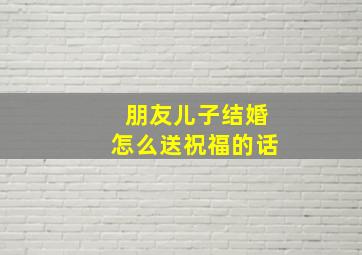 朋友儿子结婚
怎么送祝福的话